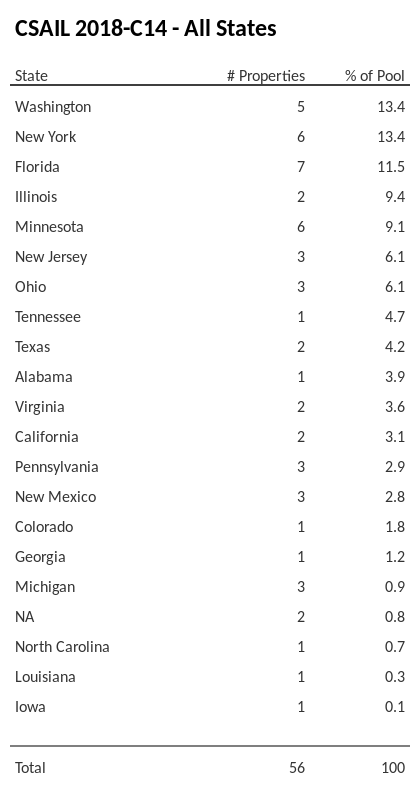 CSAIL 2018-C14 - All States

| State | # Properties | % of Pool |
|---|---|---|
| Washington | 5 | 13.4 |
| New York | 6 | 13.4 |
| Florida | 7 | 11.5 |
| Illinois | 2 | 9.4 |
| Minnesota | 6 | 9.1 |
| New Jersey | 3 | 6.1 |
| Ohio | 3 | 6.1 |
| Tennessee | 1 | 4.7 |
| Texas | 2 | 4.2 |
| Alabama | 1 | 3.9 |
| Virginia | 2 | 3.6 |
| California | 2 | 3.1 |
| Pennsylvania | 3 | 2.9 |
| New Mexico | 3 | 2.8 |
| Colorado | 1 | 1.8 |
| Georgia | 1 | 1.2 |
| Michigan | 3 | 0.9 |
| NA | 2 | 0.8 |
| North Carolina | 1 | 0.7 |
| Louisiana | 1 | 0.3 |
| Iowa | 1 | 0.1 |
| Total | 56 | 100 |